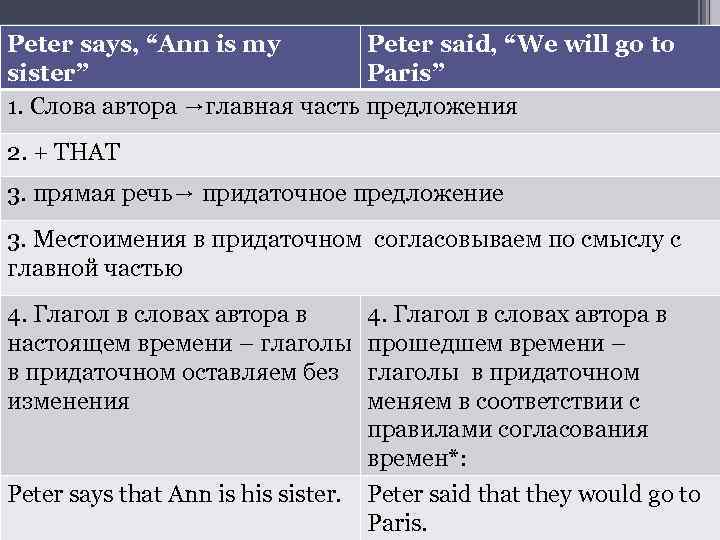 | Peter says, “Ann is my sister” | Peter said, “We will go to Paris” |
|---|---|
| 1. Слова автора →главная часть предложения | |
| 2. + THAT | |
| 3. прямая речь→ придаточное предложение | |
| 3. Местоимения в придаточном согласовываем по смыслу с главной частью | |
| 4. Глагол в словах автора в настоящем времени – глаголы в придаточном оставляем без изменения | 4. Глагол в словах автора в прошедшем времени – глаголы в придаточном меняем в соответствии с правилами согласования времен*: |
| Peter says that Ann is his sister. | Peter said that they would go to Paris. |